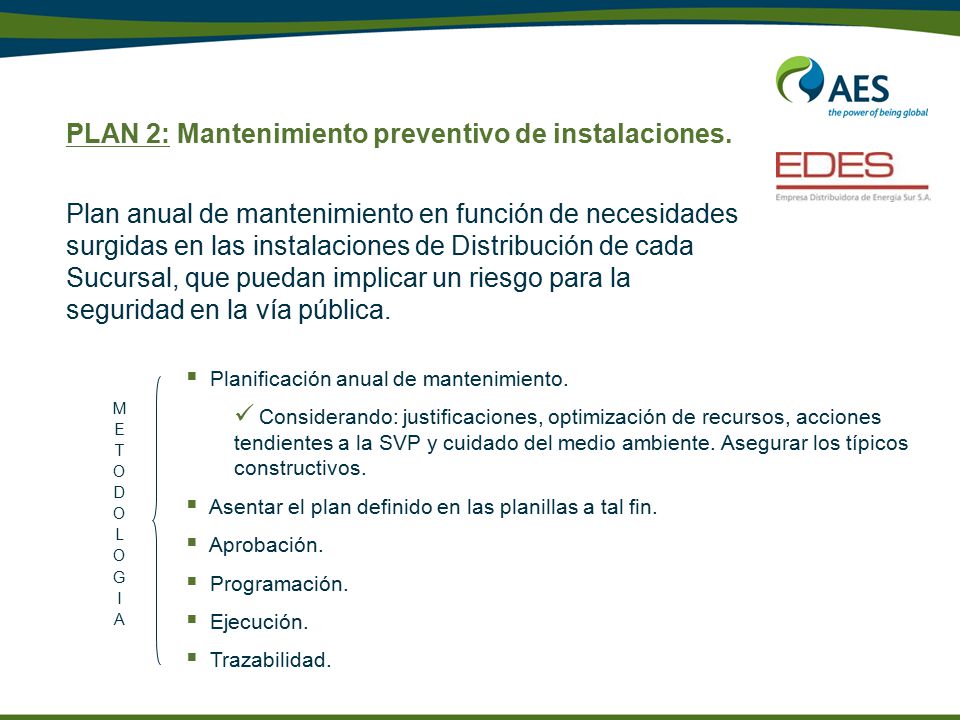 AES
the power of being global

EDES
Empresa Distribuidora de Energía Sur S.A.

PLAN 2: Mantenimiento preventivo de instalaciones.

Plan anual de mantenimiento en función de necesidades surgidas en las instalaciones de Distribución de cada Sucursal, que puedan implicar un riesgo para la seguridad en la vía pública.

M
E
T
O
D
O
L
O
G
I
A

▪ Planificación anual de mantenimiento.
✓ Considerando: justificaciones, optimización de recursos, acciones tendientes a la SVP y cuidado del medio ambiente. Asegurar los típicos constructivos.
▪ Asentar el plan definido en las planillas a tal fin.
▪ Aprobación.
▪ Programación.
▪ Ejecución.
▪ Trazabilidad.